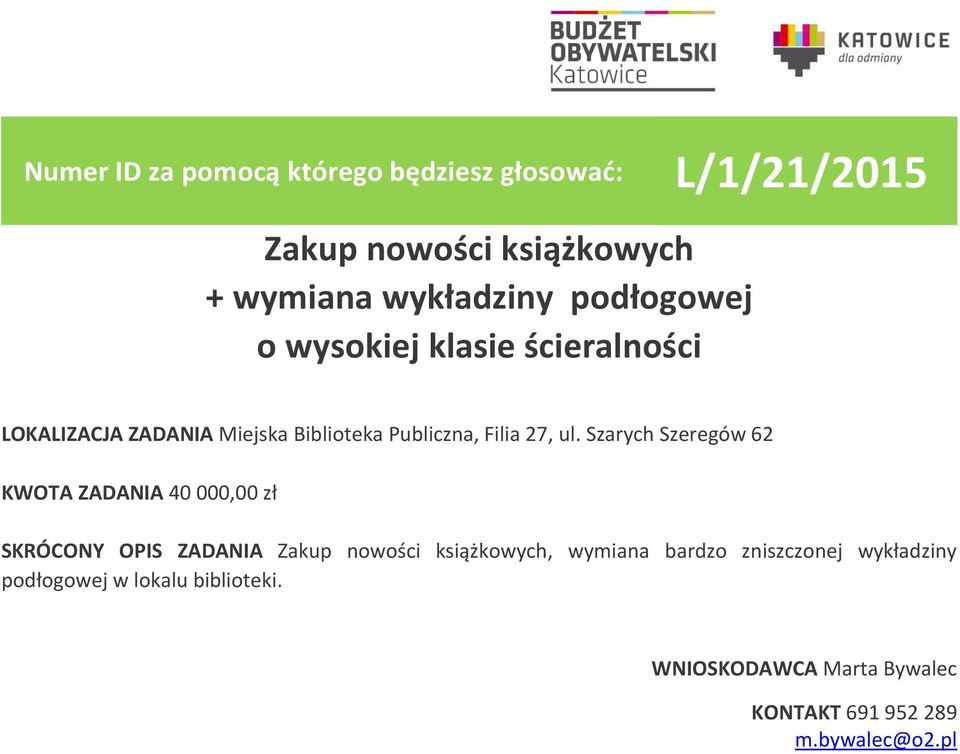 BUDŻET OBYWATELSKI Katowice

KATOWICE dla odmiany

Numer ID za pomocą którego będziesz głosować: L/1/21/2015

Zakup nowości książkowych
+ wymiana wykładziny podłogowej
o wysokiej klasie ścieralności

LOKALIZACJA ZADANIA Miejska Biblioteka Publiczna, Filia 27, ul. Szarych Szeregów 62

KWOTA ZADANIA 40 000,00 zł

SKRÓCONY OPIS ZADANIA Zakup nowości książkowych, wymiana bardzo zniszczonej wykładziny podłogowej w lokalu biblioteki.

WNIOSKODAWCA Marta Bywalec

KONTAKT 691 952 289
m.bywalec@o2.pl